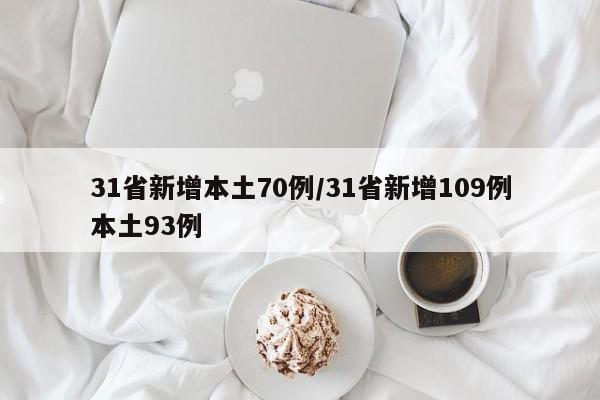 31省新增本土70例/31省新增109例本土93例